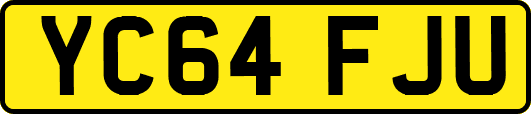 YC64 FJU